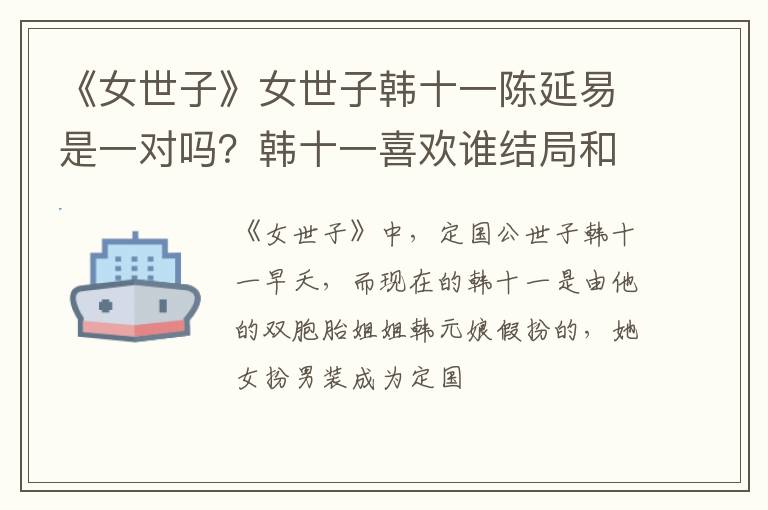 《女世子》女世子韩十一陈延易是一对吗？韩十一喜欢谁结局和

《女世子》中，定国公世子韩十一早夭，而现在的韩十一是由他的双胞胎姐姐韩元娘假扮的，她女扮男装成为定国